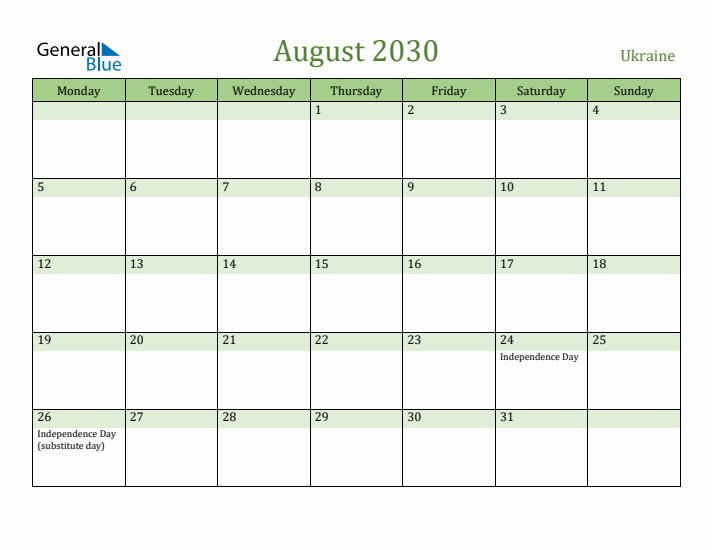 General Blue

August 2030

Ukraine

| Monday | Tuesday | Wednesday | Thursday | Friday | Saturday | Sunday |
|---|---|---|---|---|---|---|
| | | | 1 | 2 | 3 | 4 |
| 5 | 6 | 7 | 8 | 9 | 10 | 11 |
| 12 | 13 | 14 | 15 | 16 | 17 | 18 |
| 19 | 20 | 21 | 22 | 23 | 24 Independence Day | 25 |
| 26 Independence Day (substitute day) | 27 | 28 | 29 | 30 | 31 | |